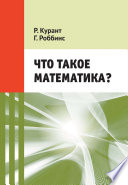 Р. Курант
Г. Роббинс

ЧТО ТАКОЕ МАТЕМАТИКА?